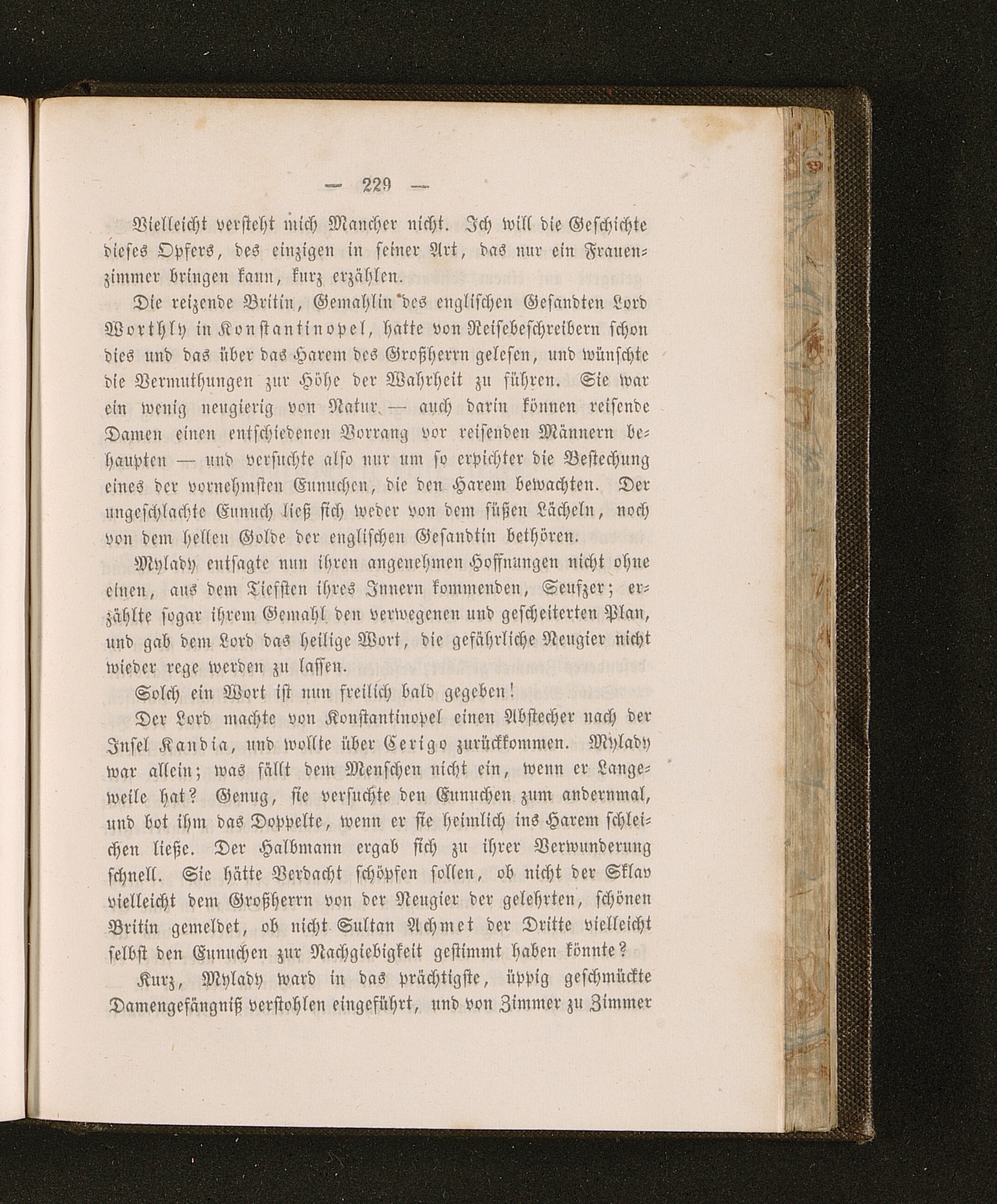 — 229 —

Vielleicht versteht mich Mancher nicht. Ich will die Geschichte dieses Opfers, des einzigen in seiner Art, das nur ein Frauenzimmer bringen kann, kurz erzählen.

Die reizende Britin, Gemahlin des englischen Gesandten Lord Worthly in Konstantinopel, hatte von Reisebeschreibern schon dies und das über das Harem des Großherrn gelesen, und wünschte die Vermuthungen zur Höhe der Wahrheit zu führen. Sie war ein wenig neugierig von Natur — auch darin können reisende Damen einen entschiedenen Vorrang vor reisenden Männern behaupten — und versuchte also nur um so erpichter die Bestechung eines der vornehmsten Eunuchen, die den Harem bewachten. Der ungeschlachte Eunuch ließ sich weder von dem süßen Lächeln, noch von dem hellen Golde der englischen Gesandtin bethören.

Mylady entsagte nun ihren angenehmen Hoffnungen nicht ohne einen, aus dem Tiefsten ihres Innern kommenden, Seufzer; erzählte sogar ihrem Gemahl den verwegenen und gescheiterten Plan, und gab dem Lord das heilige Wort, die gefährliche Neugier nicht wieder rege werden zu lassen.

Solch ein Wort ist nun freilich bald gegeben!

Der Lord machte von Konstantinopel einen Abstecher nach der Insel Kandia, und wollte über Cerigo zurückkommen. Mylady war allein; was fällt dem Menschen nicht ein, wenn er Langeweile hat? Genug, sie versuchte den Eunuchen zum andernmal, und bot ihm das Doppelte, wenn er sie heimlich ins Harem schleichen ließe. Der Halbmann ergab sich zu ihrer Verwunderung schnell. Sie hätte Verdacht schöpfen sollen, ob nicht der Sklav vielleicht dem Großherrn von der Neugier der gelehrten, schönen Britin gemeldet, ob nicht Sultan Achmet der Dritte vielleicht selbst den Eunuchen zur Nachgiebigkeit gestimmt haben könnte?

Kurz, Mylady ward in das prächtigste, üppig geschmückte Damengefängniß verstohlen eingeführt, und von Zimmer zu Zimmer